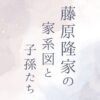 藤原隆家の
家系図と
子孫たち